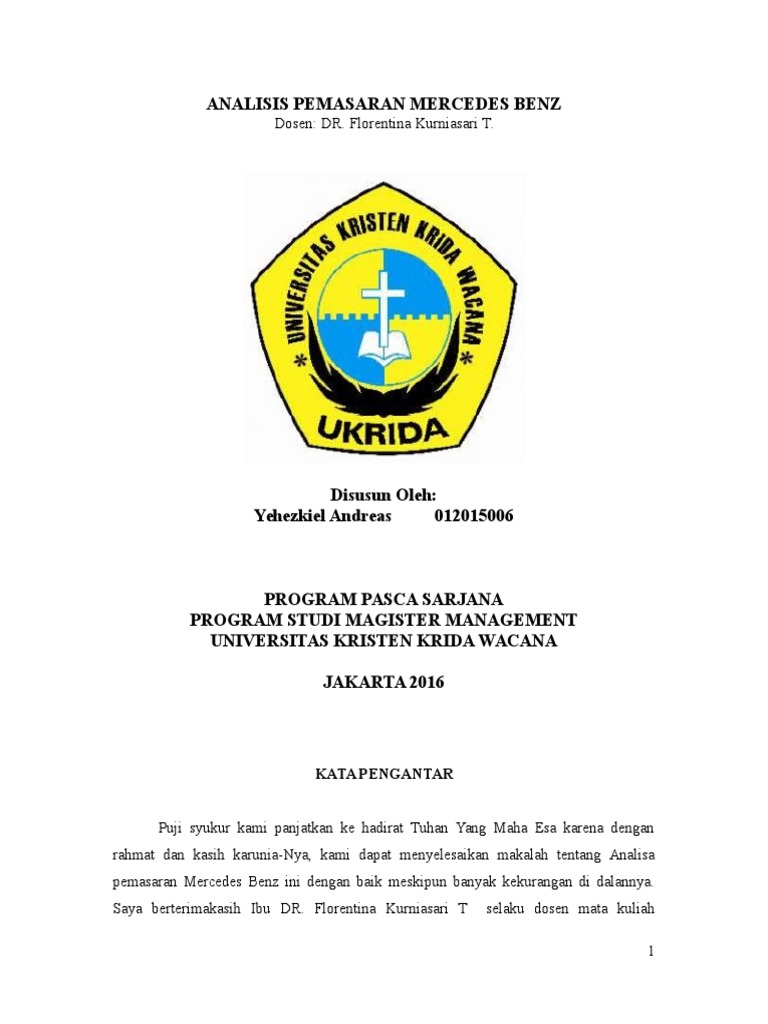 ANALISIS PEMASARAN MERCEDES BENZ
Dosen: DR. Florentina Kurniasari T.

UNIVERSITAS KRISTEN KRIDA WACANA
UKRIDA

Disusun Oleh:
Yehezkiel Andreas 012015006

PROGRAM PASCA SARJANA
PROGRAM STUDI MAGISTER MANAGEMENT
UNIVERSITAS KRISTEN KRIDA WACANA

JAKARTA 2016

KATA PENGANTAR

Puji syukur kami panjatkan ke hadirat Tuhan Yang Maha Esa karena dengan rahmat dan kasih karunia-Nya, kami dapat menyelesaikan makalah tentang Analisa pemasaran Mercedes Benz ini dengan baik meskipun banyak kekurangan di dalannya. Saya berterimakasih Ibu DR. Florentina Kurniasari T selaku dosen mata kuliah

1